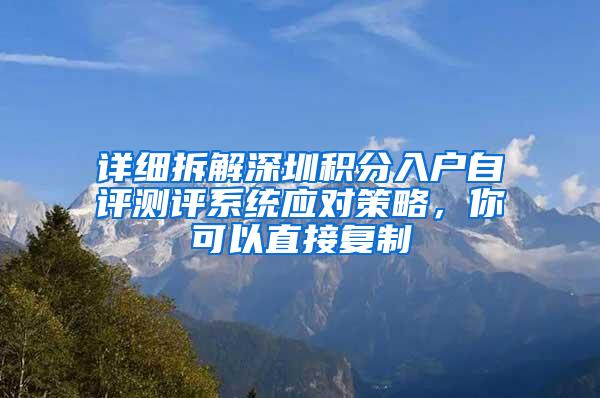 详细拆解深圳积分入户自评测评系统应对策略，你可以直接复制